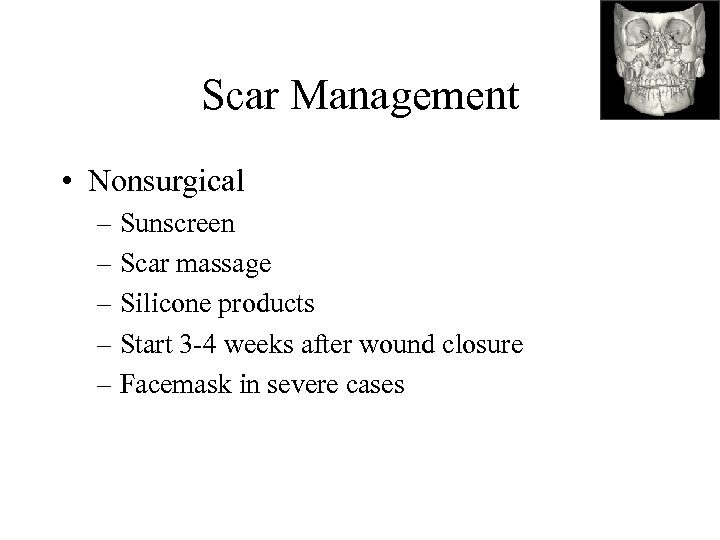 Scar Management

• Nonsurgical
– Sunscreen
– Scar massage
– Silicone products
– Start 3-4 weeks after wound closure
– Facemask in severe cases